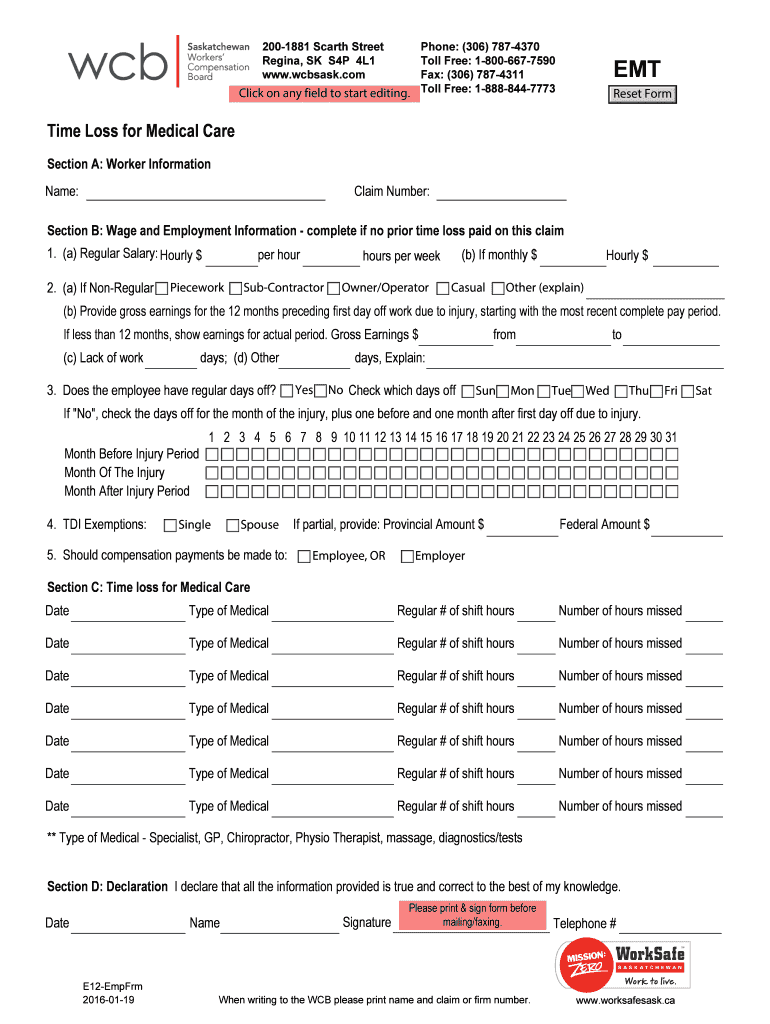 wcb Saskatchewan Workers' Compensation Board

200-1881 Scarth Street
Regina, SK S4P 4L1
www.wcbsask.com

Click on any field to start editing.

Phone: (306) 787-4370
Toll Free: 1-800-667-7590
Fax: (306) 787-4311
Toll Free: 1-888-844-7773

EMT

Reset Form

Time Loss for Medical Care

Section A: Worker Information

Name: Claim Number:

Section B: Wage and Employment Information - complete if no prior time loss paid on this claim

1. (a) Regular Salary: Hourly $ per hour hours per week (b) If monthly $ Hourly $

2. (a) If Non-Regular Piecework Sub-Contractor Owner/Operator Casual Other (explain)

(b) Provide gross earnings for the 12 months preceding first day off work due to injury, starting with the most recent complete pay period.

If less than 12 months, show earnings for actual period. Gross Earnings $ from to

(c) Lack of work days; (d) Other days, Explain:

3. Does the employee have regular days off? Yes No Check which days off Sun Mon Tue Wed Thu Fri Sat

If "No", check the days off for the month of the injury, plus one before and one month after first day off due to injury.

1 2 3 4 5 6 7 8 9 10 11 12 13 14 15 16 17 18 19 20 21 22 23 24 25 26 27 28 29 30 31

Month Before Injury Period
Month Of The Injury
Month After Injury Period

4. TDI Exemptions: Single Spouse If partial, provide: Provincial Amount $ Federal Amount $

5. Should compensation payments be made to: Employee, OR Employer

Section C: Time loss for Medical Care

Date Type of Medical Regular # of shift hours Number of hours missed

Date Type of Medical Regular # of shift hours Number of hours missed

Date Type of Medical Regular # of shift hours Number of hours missed

Date Type of Medical Regular # of shift hours Number of hours missed

Date Type of Medical Regular # of shift hours Number of hours missed

Date Type of Medical Regular # of shift hours Number of hours missed

Date Type of Medical Regular # of shift hours Number of hours missed

** Type of Medical - Specialist, GP, Chiropractor, Physio Therapist, massage, diagnostics/tests

Section D: Declaration I declare that all the information provided is true and correct to the best of my knowledge.

Date Name Signature Please print & sign form before mailing/faxing. Telephone #

MISSION: ZERO WorkSafe SASKATCHEWAN Work to live.

E12-EmpFrm
2016-01-19

When writing to the WCB please print name and claim or firm number.

www.worksafesask.ca